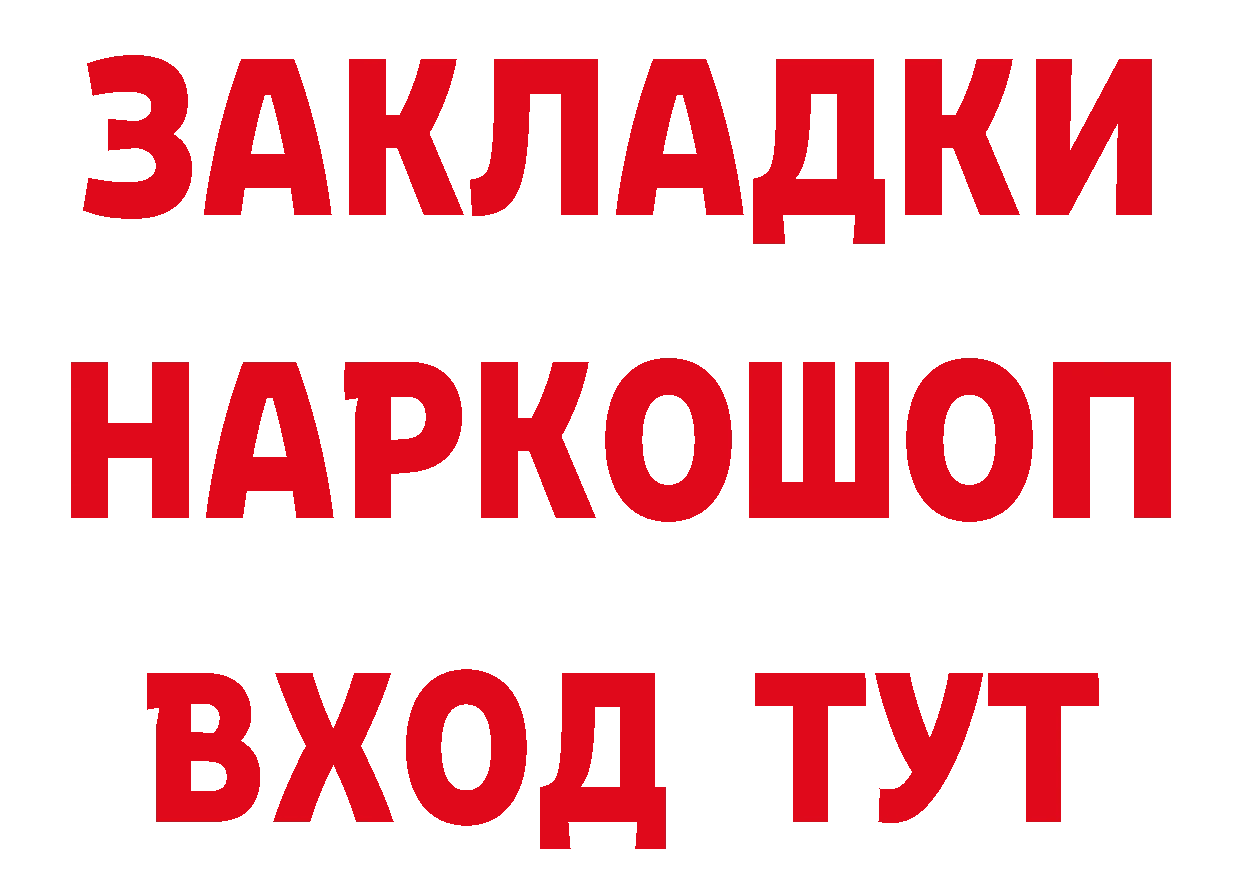 ЗАКЛАДКИ НАРКОШОП ВХОД ТУТ